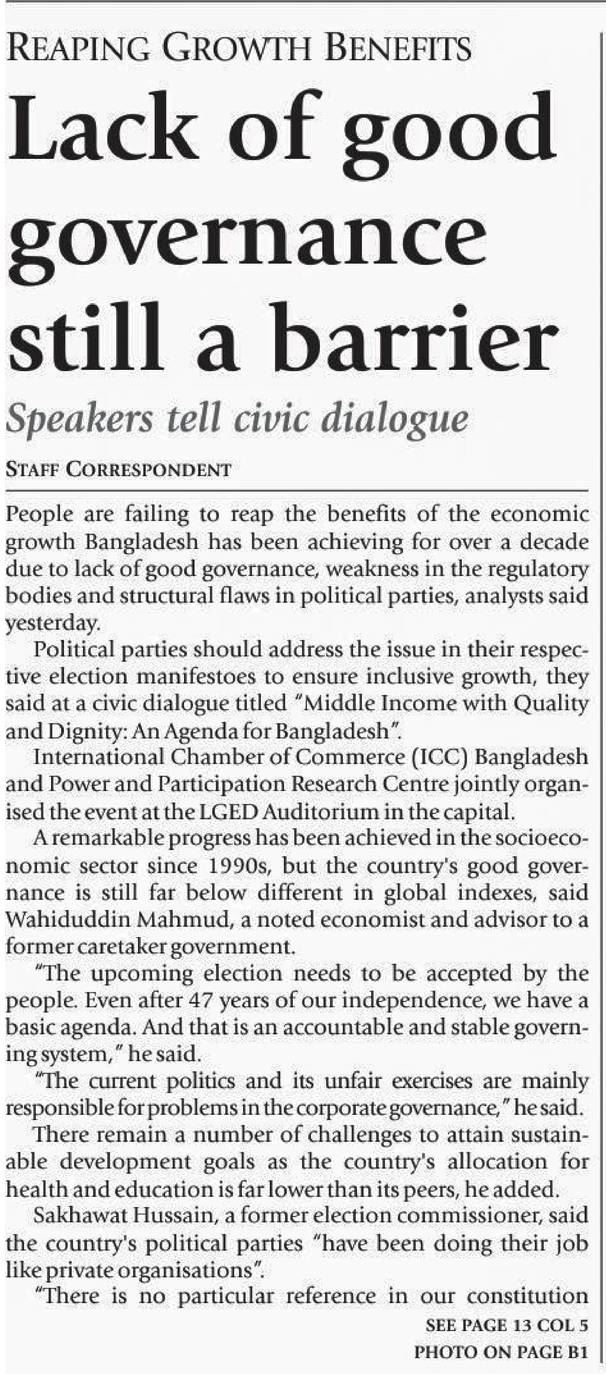 REAPING GROWTH BENEFITS

Lack of good governance still a barrier

Speakers tell civic dialogue

STAFF CORRESPONDENT

People are failing to reap the benefits of the economic growth Bangladesh has been achieving for over a decade due to lack of good governance, weakness in the regulatory bodies and structural flaws in political parties, analysts said yesterday.

Political parties should address the issue in their respective election manifestoes to ensure inclusive growth, they said at a civic dialogue titled "Middle Income with Quality and Dignity: An Agenda for Bangladesh".

International Chamber of Commerce (ICC) Bangladesh and Power and Participation Research Centre jointly organised the event at the LGED Auditorium in the capital.

A remarkable progress has been achieved in the socioeconomic sector since 1990s, but the country's good governance is still far below different in global indexes, said Wahiduddin Mahmud, a noted economist and advisor to a former caretaker government.

"The upcoming election needs to be accepted by the people. Even after 47 years of our independence, we have a basic agenda. And that is an accountable and stable governing system," he said.

"The current politics and its unfair exercises are mainly responsible for problems in the corporate governance," he said.

There remain a number of challenges to attain sustainable development goals as the country's allocation for health and education is far lower than its peers, he added.

Sakhawat Hussain, a former election commissioner, said the country's political parties "have been doing their job like private organisations".

"There is no particular reference in our constitution

SEE PAGE 13 COL 5
PHOTO ON PAGE B1